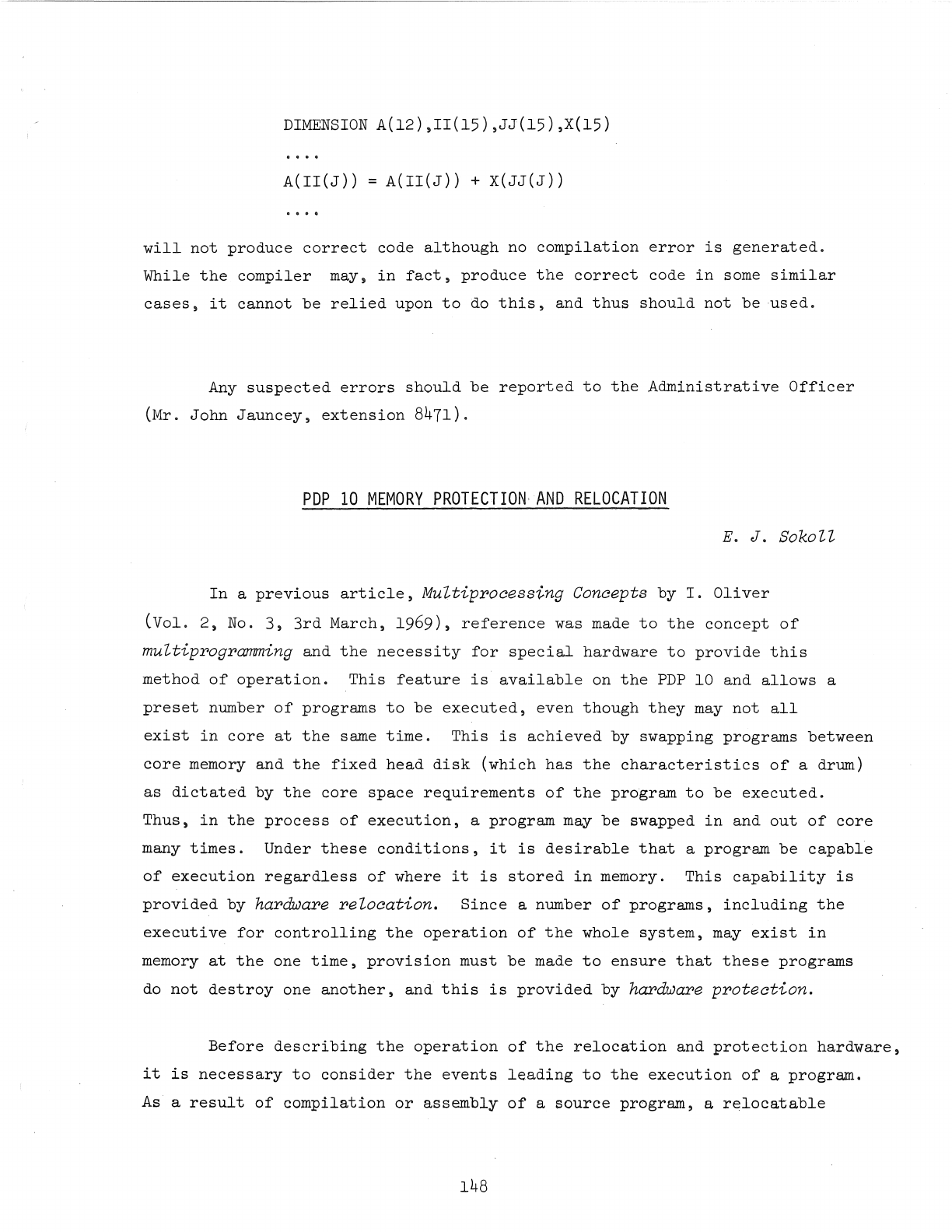 DIMENSION A(12),II(15),JJ(15),X(15)

....

A(II(J)) = A(II(J)) + X(JJ(J))

....

will not produce correct code although no compilation error is generated. While the compiler may, in fact, produce the correct code in some similar cases, it cannot be relied upon to do this, and thus should not be used.

Any suspected errors should be reported to the Administrative Officer (Mr. John Jauncey, extension 8471).

PDP 10 MEMORY PROTECTION AND RELOCATION

E. J. Sokoll

In a previous article, Multiprocessing Concepts by I. Oliver (Vol. 2, No. 3, 3rd March, 1969), reference was made to the concept of multiprogramming and the necessity for special hardware to provide this method of operation. This feature is available on the PDP 10 and allows a preset number of programs to be executed, even though they may not all exist in core at the same time. This is achieved by swapping programs between core memory and the fixed head disk (which has the characteristics of a drum) as dictated by the core space requirements of the program to be executed. Thus, in the process of execution, a program may be swapped in and out of core many times. Under these conditions, it is desirable that a program be capable of execution regardless of where it is stored in memory. This capability is provided by hardware relocation. Since a number of programs, including the executive for controlling the operation of the whole system, may exist in memory at the one time, provision must be made to ensure that these programs do not destroy one another, and this is provided by hardware protection.

Before describing the operation of the relocation and protection hardware, it is necessary to consider the events leading to the execution of a program. As a result of compilation or assembly of a source program, a relocatable

148